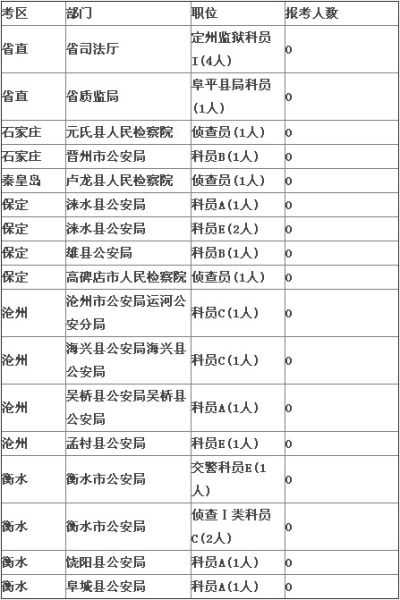 | 考区 | 部门 | 职位 | 报考人数 |
|---|---|---|---|
| 省直 | 省司法厅 | 定州监狱科员I(4人) | 0 |
| 省直 | 省质监局 | 阜平县局科员(1人) | 0 |
| 石家庄 | 元氏县人民检察院 | 侦查员(1人) | 0 |
| 石家庄 | 晋州市公安局 | 科员B(1人) | 0 |
| 秦皇岛 | 卢龙县人民检察院 | 侦查员(1人) | 0 |
| 保定 | 涞水县公安局 | 科员A(1人) | 0 |
| 保定 | 涞水县公安局 | 科员E(2人) | 0 |
| 保定 | 雄县公安局 | 科员B(1人) | 0 |
| 保定 | 高碑店市人民检察院 | 侦查员(1人) | 0 |
| 沧州 | 沧州市公安局运河公安分局 | 科员C(1人) | 0 |
| 沧州 | 海兴县公安局海兴县公安局 | 科员C(1人) | 0 |
| 沧州 | 吴桥县公安局吴桥县公安局 | 科员A(1人) | 0 |
| 沧州 | 孟村县公安局 | 科员E(1人) | 0 |
| 衡水 | 衡水市公安局 | 交警科员E(1人) | 0 |
| 衡水 | 衡水市公安局 | 侦查Ⅰ类科员C(2人) | 0 |
| 衡水 | 饶阳县公安局 | 科员A(1人) | 0 |
| 衡水 | 阜城县公安局 | 科员A(1人) | 0 |